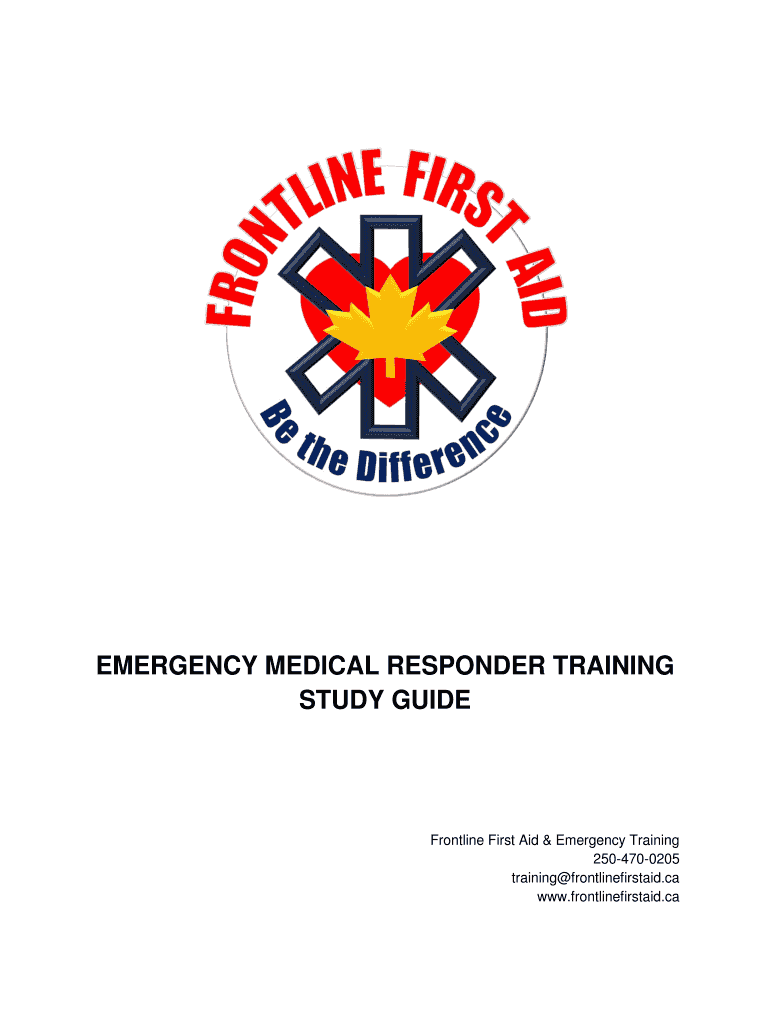 FRONTLINE FIRST AID

Be the Difference

EMERGENCY MEDICAL RESPONDER TRAINING STUDY GUIDE

Frontline First Aid & Emergency Training
250-470-0205
training@frontlinefirstaid.ca
www.frontlinefirstaid.ca